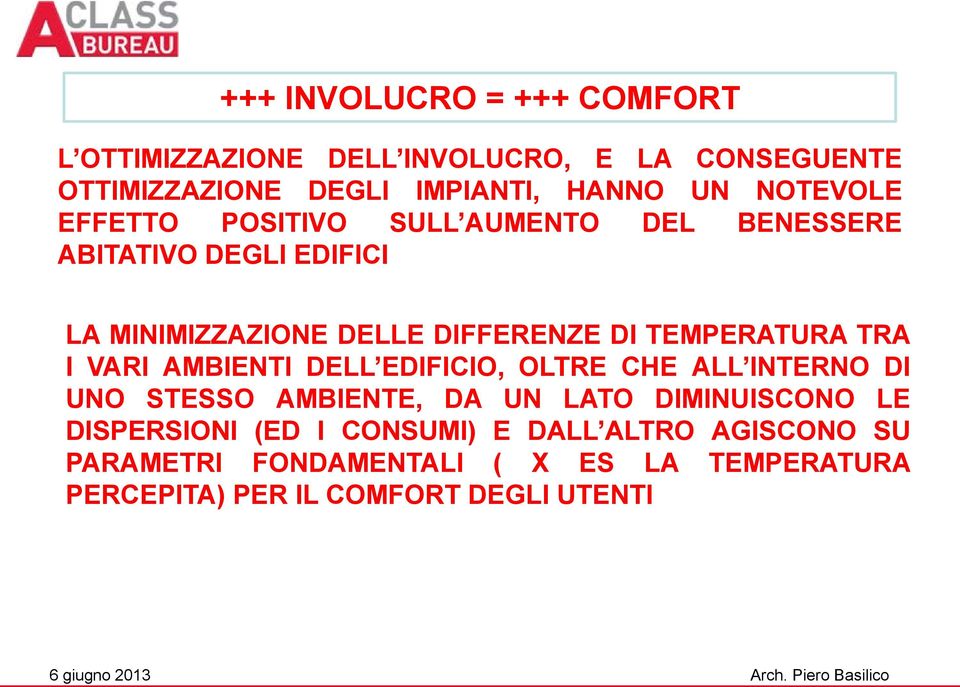 A CLASS BUREAU

+++ INVOLUCRO = +++ COMFORT

L'OTTIMIZZAZIONE DELL'INVOLUCRO, E LA CONSEGUENTE OTTIMIZZAZIONE DEGLI IMPIANTI, HANNO UN NOTEVOLE EFFETTO POSITIVO SULL'AUMENTO DEL BENESSERE ABITATIVO DEGLI EDIFICI

LA MINIMIZZAZIONE DELLE DIFFERENZE DI TEMPERATURA TRA I VARI AMBIENTI DELL'EDIFICIO, OLTRE CHE ALL'INTERNO DI UNO STESSO AMBIENTE, DA UN LATO DIMINUISCONO LE DISPERSIONI (ED I CONSUMI) E DALL'ALTRO AGISCONO SU PARAMETRI FONDAMENTALI ( X ES LA TEMPERATURA PERCEPITA) PER IL COMFORT DEGLI UTENTI

6 giugno 2013

Arch. Piero Basilico